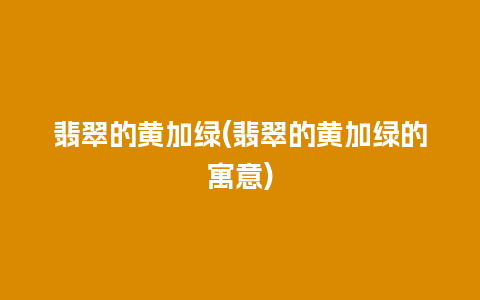 翡翠的黄加绿(翡翠的黄加绿的寓意)